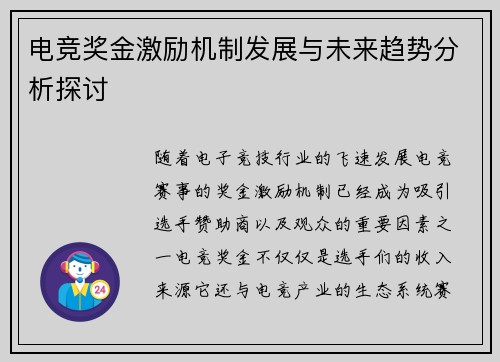 电竞奖金激励机制发展与未来趋势分析探讨

随着电子竞技行业的飞速发展电竞赛事的奖金激励机制已经成为吸引选手赞助商以及观众的重要因素之一电竞奖金不仅仅是选手们的收入来源它还与电竞产业的生态系统赛

24